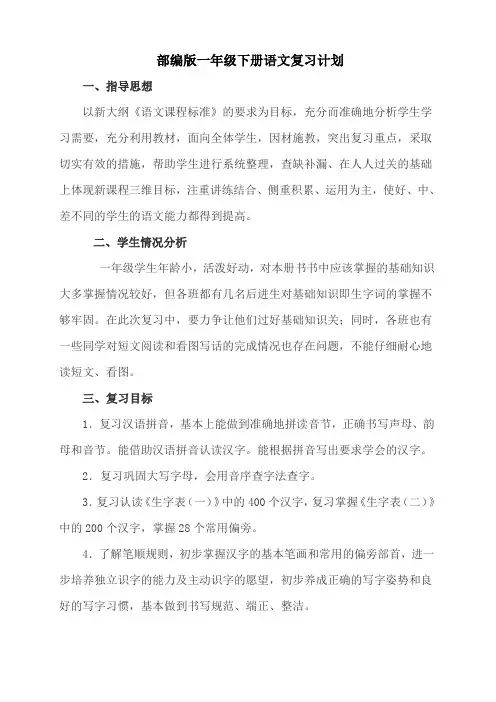 部编版一年级下册语文复习计划

一、指导思想

以新大纲《语文课程标准》的要求为目标，充分而准确地分析学生学习需要，充分利用教材，面向全体学生，因材施教，突出复习重点，采取切实有效的措施，帮助学生进行系统整理，查缺补漏、在人人过关的基础上体现新课程三维目标，注重讲练结合、侧重积累、运用为主，使好、中、差不同的学生的语文能力都得到提高。

二、学生情况分析

一年级学生年龄小，活泼好动，对本册书书中应该掌握的基础知识大多掌握情况较好，但各班都有几名后进生对基础知识即生字词的掌握不够牢固。在此次复习中，要力争让他们过好基础知识关；同时，各班也有一些同学对短文阅读和看图写话的完成情况也存在问题，不能仔细耐心地读短文、看图。

三、复习目标

1．复习汉语拼音，基本上能做到准确地拼读音节，正确书写声母、韵母和音节。能借助汉语拼音认读汉字。能根据拼音写出要求学会的汉字。

2．复习巩固大写字母，会用音序查字法查字。

3.复习认读《生字表（一）》中的 400 个汉字，复习掌握《生字表（二）》中的 200 个汉字，掌握 28 个常用偏旁。

4．了解笔顺规则，初步掌握汉字的基本笔画和常用的偏旁部首，进一步培养独立识字的能力及主动识字的愿望，初步养成正确的写字姿势和良好的写字习惯，基本做到书写规范、端正、整洁。